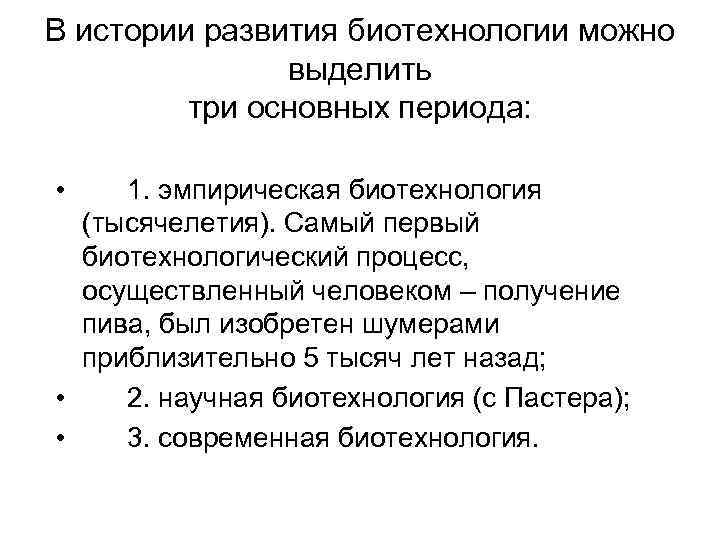 В истории развития биотехнологии можно выделить
три основных периода:

• 1. эмпирическая биотехнология (тысячелетия). Самый первый биотехнологический процесс, осуществленный человеком – получение пива, был изобретен шумерами приблизительно 5 тысяч лет назад;
• 2. научная биотехнология (с Пастера);
• 3. современная биотехнология.